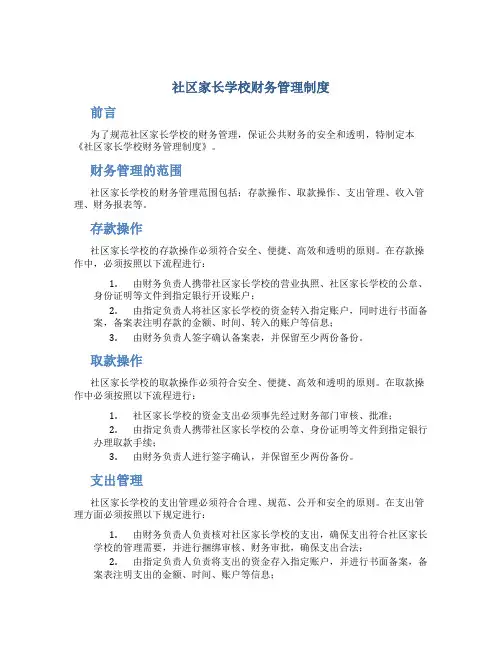 社区家长学校财务管理制度

前言

为了规范社区家长学校的财务管理，保证公共财务的安全和透明，特制定本《社区家长学校财务管理制度》。

财务管理的范围

社区家长学校的财务管理范围包括：存款操作、取款操作、支出管理、收入管理、财务报表等。

存款操作

社区家长学校的存款操作必须符合安全、便捷、高效和透明的原则。在存款操作中，必须按照以下流程进行：

1. 由财务负责人携带社区家长学校的营业执照、社区家长学校的公章、身份证明等文件到指定银行开设账户；
2. 由指定负责人将社区家长学校的资金转入指定账户，同时进行书面备案，备案表注明存款的金额、时间、转入的账户等信息；
3. 由财务负责人签字确认备案表，并保留至少两份备份。

取款操作

社区家长学校的取款操作必须符合安全、便捷、高效和透明的原则。在取款操作中必须按照以下流程进行：

1. 社区家长学校的资金支出必须事先经过财务部门审核、批准；
2. 由指定负责人携带社区家长学校的公章、身份证明等文件到指定银行办理取款手续；
3. 由财务负责人进行签字确认，并保留至少两份备份。

支出管理

社区家长学校的支出管理必须符合合理、规范、公开和安全的原则。在支出管理方面必须按照以下规定进行：

1. 由财务负责人负责核对社区家长学校的支出，确保支出符合社区家长学校的管理需要，并进行捆绑审核、财务审批，确保支出合法；
2. 由指定负责人负责将支出的资金存入指定账户，并进行书面备案，备案表注明支出的金额、时间、账户等信息；